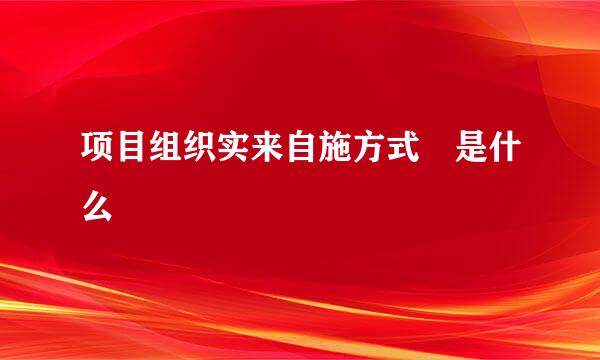 项目组织实来自施方式　是什么